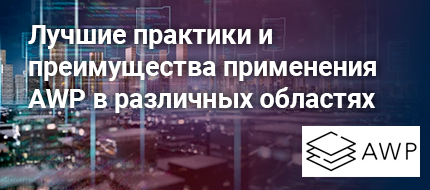 Лучшие практики и преимущества применения AWP в различных областях

AWP